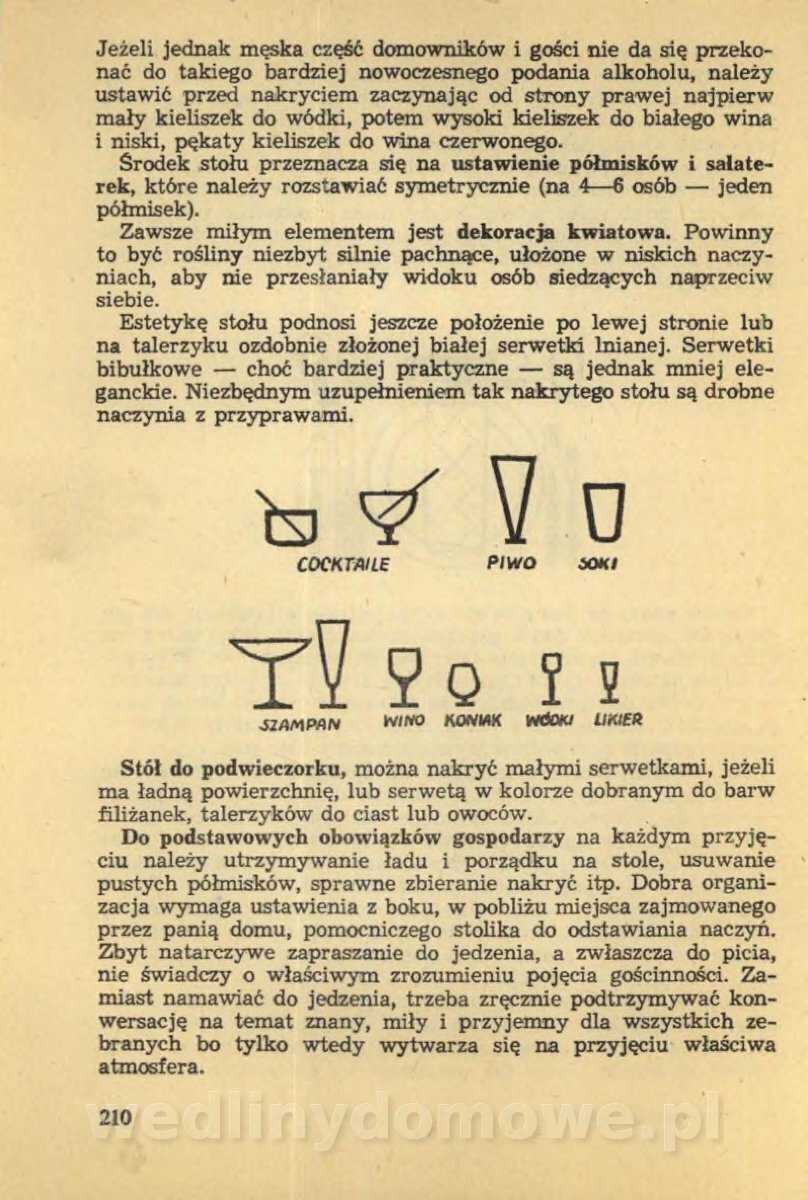 Jeżeli jednak męska część domowników i gości nie da się przekonać do takiego bardziej nowoczesnego podania alkoholu, należy ustawić przed nakryciem zaczynając od strony prawej najpierw mały kieliszek do wódki, potem wysoki kieliszek do białego wina i niski, pękaty kieliszek do wina czerwonego.

Środek stołu przeznacza się na ustawienie półmisków i salaterek, które należy rozstawiać symetrycznie (na 4—6 osób — jeden półmisek).

Zawsze miłym elementem jest dekoracja kwiatowa. Powinny to być rośliny niezbyt silnie pachnące, ułożone w niskich naczyniach, aby nie przesłaniały widoku osób siedzących naprzeciw siebie.

Estetykę stołu podnosi jeszcze położenie po lewej stronie lub na talerzyku ozdobnie złożonej białej serwetki lnianej. Serwetki bibułkowe — choć bardziej praktyczne — są jednak mniej eleganckie. Niezbędnym uzupełnieniem tak nakrytego stołu są drobne naczynia z przyprawami.

COCKTAILE PIWO SOKI

SZAMPAN WINO KONIAK WÓDKI LIKIER

Stół do podwieczorku, można nakryć małymi serwetkami, jeżeli ma ładną powierzchnię, lub serwetą w kolorze dobranym do barw filiżanek, talerzyków do ciast lub owoców.

Do podstawowych obowiązków gospodarzy na każdym przyjęciu należy utrzymywanie ładu i porządku na stole, usuwanie pustych półmisków, sprawne zbieranie nakryć itp. Dobra organizacja wymaga ustawienia z boku, w pobliżu miejsca zajmowanego przez panią domu, pomocniczego stolika do odstawiania naczyń. Zbyt natarczywe zapraszanie do jedzenia, a zwłaszcza do picia, nie świadczy o właściwym zrozumieniu pojęcia gościnności. Zamiast namawiać do jedzenia, trzeba zręcznie podtrzymywać konwersację na temat znany, miły i przyjemny dla wszystkich zebranych bo tylko wtedy wytwarza się na przyjęciu właściwa atmosfera.

210

wedlinydomowe.pl